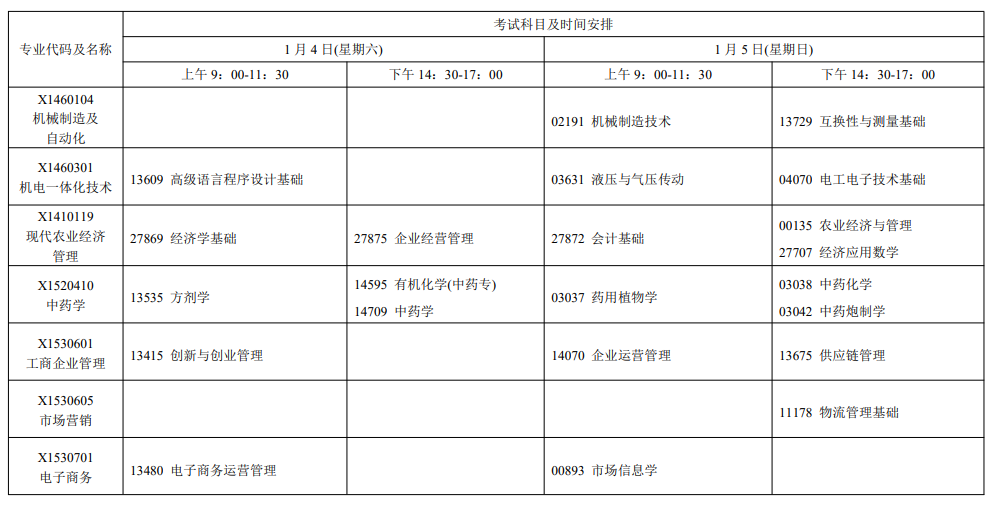 | 专业代码及名称 | 考试科目及时间安排 | | | |
|---|---|---|---|---|
| | 1 月 4 日(星期六) | | 1 月 5 日(星期日) | |
| | 上午 9：00-11：30 | 下午 14：30-17：00 | 上午 9：00-11：30 | 下午 14：30-17：00 |
| X1460104 机械制造及自动化 | | | 02191 机械制造技术 | 13729 互换性与测量基础 |
| X1460301 机电一体化技术 | 13609 高级语言程序设计基础 | | 03631 液压与气压传动 | 04070 电工电子技术基础 |
| X1410119 现代农业经济管理 | 27869 经济学基础 | 27875 企业经营管理 | 27872 会计基础 | 00135 农业经济与管理 27707 经济应用数学 |
| X1520410 中药学 | 13535 方剂学 | 14595 有机化学(中药专) 14709 中药学 | 03037 药用植物学 | 03038 中药化学 03042 中药炮制学 |
| X1530601 工商企业管理 | 13415 创新与创业管理 | | 14070 企业运营管理 | 13675 供应链管理 |
| X1530605 市场营销 | | | | 11178 物流管理基础 |
| X1530701 电子商务 | 13480 电子商务运营管理 | | 00893 市场信息学 | |